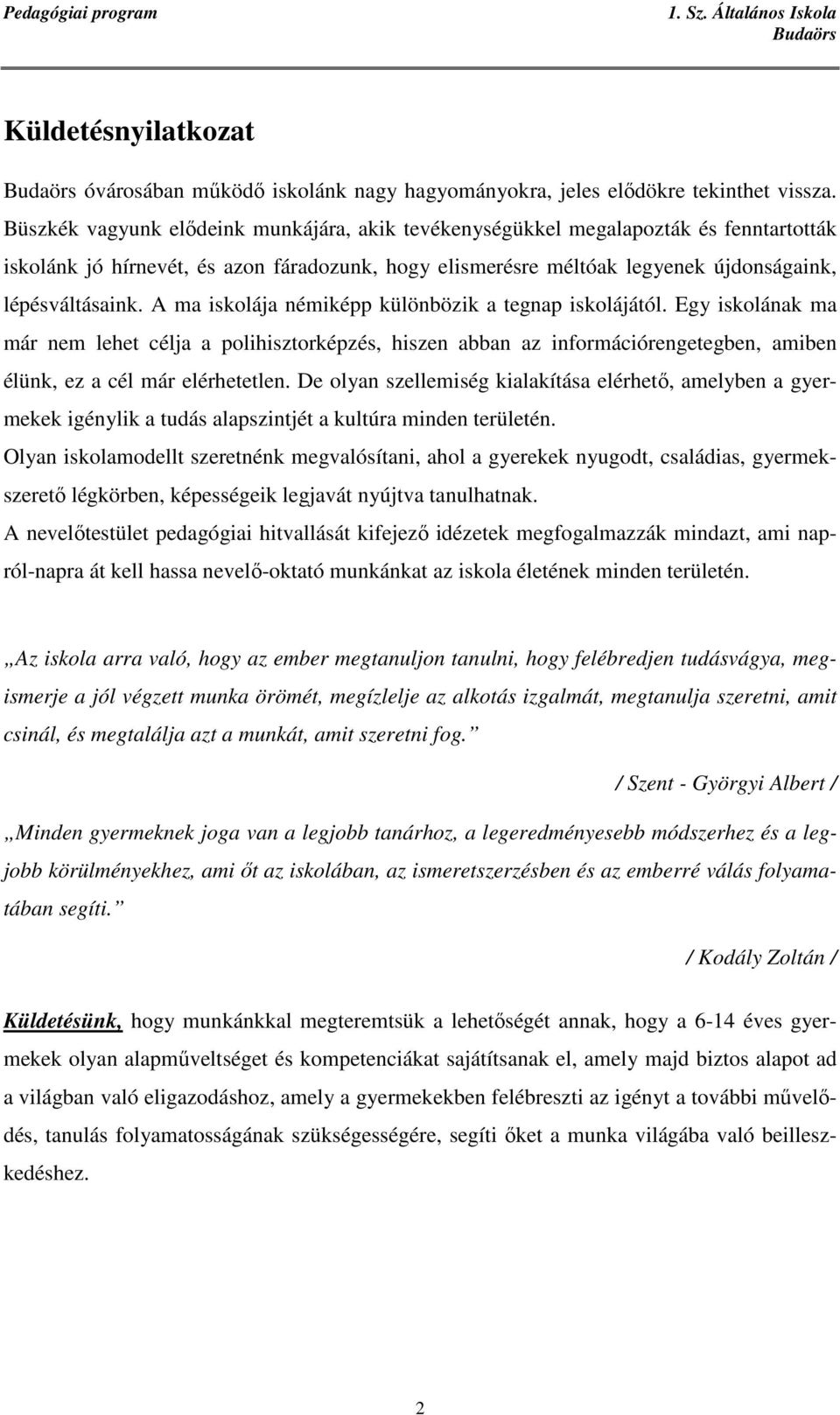 Pedagógiai program 1. Sz. Általános Iskola Budaörs

Küldetésnyilatkozat

Budaörs óvárosában működő iskolánk nagy hagyományokra, jeles elődökre tekinthet vissza. Büszkék vagyunk elődeink munkájára, akik tevékenységükkel megalapozták és fenntartották iskolánk jó hírnevét, és azon fáradozunk, hogy elismerésre méltóak legyenek újdonságaink, lépésváltásaink. A ma iskolája némiképp különbözik a tegnap iskolájától. Egy iskolának ma már nem lehet célja a polihisztorképzés, hiszen abban az információrengetegben, amiben élünk, ez a cél már elérhetetlen. De olyan szellemiség kialakítása elérhető, amelyben a gyermekek igénylik a tudás alapszintjét a kultúra minden területén.
Olyan iskolamodellt szeretnénk megvalósítani, ahol a gyerekek nyugodt, családias, gyermekszerető légkörben, képességeik legjavát nyújtva tanulhatnak.
A nevelőtestület pedagógiai hitvallását kifejező idézetek megfogalmazzák mindazt, ami napról-napra át kell hassa nevelő-oktató munkánkat az iskola életének minden területén.

„Az iskola arra való, hogy az ember megtanuljon tanulni, hogy felébredjen tudásvágya, megismerje a jól végzett munka örömét, megízlelje az alkotás izgalmát, megtanulja szeretni, amit csinál, és megtalálja azt a munkát, amit szeretni fog.”

/ Szent - Györgyi Albert /

„Minden gyermeknek joga van a legjobb tanárhoz, a legeredményesebb módszerhez és a legjobb körülményekhez, ami őt az iskolában, az ismeretszerzésben és az emberré válás folyamatában segíti.”

/ Kodály Zoltán /

Küldetésünk, hogy munkánkkal megteremtsük a lehetőségét annak, hogy a 6-14 éves gyermekek olyan alapműveltséget és kompetenciákat sajátítsanak el, amely majd biztos alapot ad a világban való eligazodáshoz, amely a gyermekekben felébreszti az igényt a további művelődés, tanulás folyamatosságának szükségességére, segíti őket a munka világába való beilleszkedéshez.

2